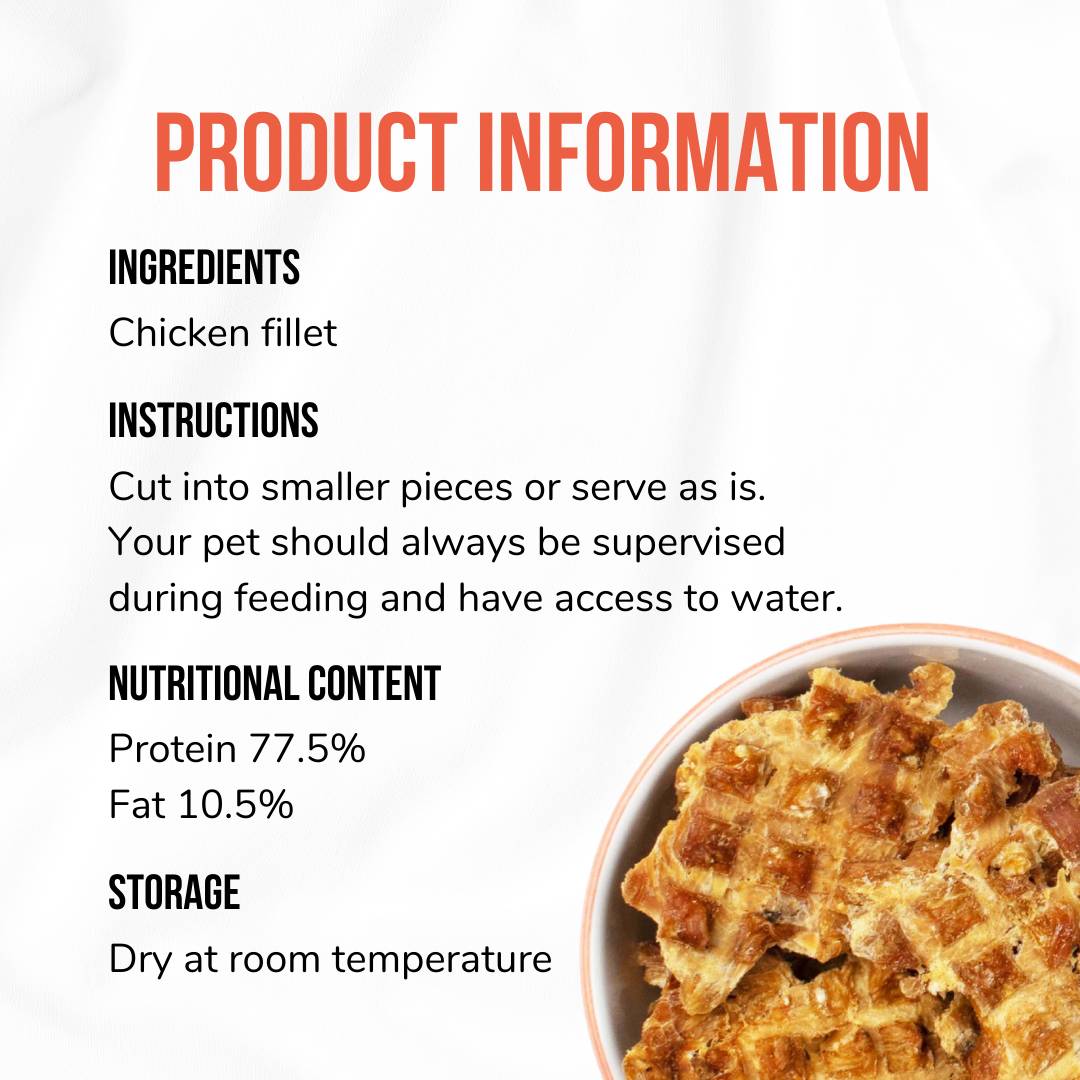 PRODUCT INFORMATION

INGREDIENTS

Chicken fillet

INSTRUCTIONS

Cut into smaller pieces or serve as is. Your pet should always be supervised during feeding and have access to water.

NUTRITIONAL CONTENT

Protein 77.5%
Fat 10.5%

STORAGE

Dry at room temperature